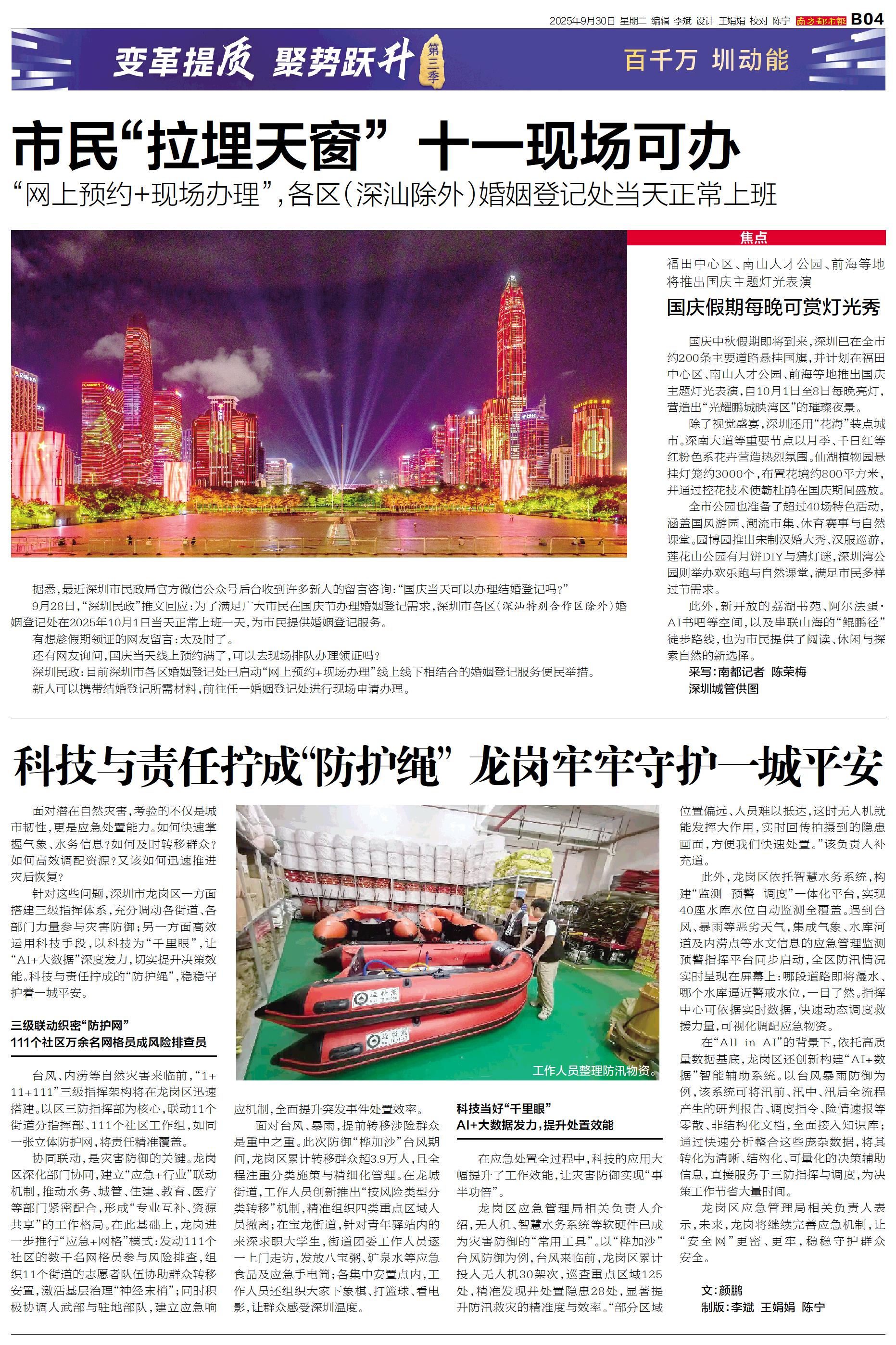 2025年9月30日 星期二 编辑 李斌 设计 王娟娟 校对 陈宁 南方都市报 B04

变革提质 聚势跃升 第三季

百千万 圳动能

市民“拉埋天窗” 十一现场可办

“网上预约+现场办理”,各区(深汕除外)婚姻登记处当天正常上班

据悉,最近深圳市民政局官方微信公众号后台收到许多新人的留言咨询:“国庆当天可以办理结婚登记吗?”

9月28日,“深圳民政”推文回应:为了满足广大市民在国庆节办理婚姻登记需求,深圳市各区(深汕特别合作区除外)婚姻登记处在2025年10月1日当天正常上班一天,为市民提供婚姻登记服务。

有想趁假期领证的网友留言:太及时了。

还有网友询问,国庆当天线上预约满了,可以去现场排队办理领证吗?

深圳民政:目前深圳市各区婚姻登记处已启动“网上预约+现场办理”线上线下相结合的婚姻登记服务便民举措。

新人可以携带结婚登记所需材料,前往任一婚姻登记处进行现场申请办理。

焦点

福田中心区、南山人才公园、前海等地将推出国庆主题灯光表演

国庆假期每晚可赏灯光秀

国庆中秋假期即将到来,深圳已在全市约200条主要道路悬挂国旗,并计划在福田中心区、南山人才公园、前海等地推出国庆主题灯光表演,自10月1日至8日每晚亮灯,营造出“光耀鹏城映湾区”的璀璨夜景。

除了视觉盛宴,深圳还用“花海”装点城市。深南大道等重要节点以月季、千日红等红粉色系花卉营造热烈氛围。仙湖植物园悬挂灯笼约3000个,布置花境约800平方米,并通过控花技术使簕杜鹃在国庆期间盛放。

全市公园也准备了超过40场特色活动,涵盖国风游园、潮流市集、体育赛事与自然课堂。园博园推出宋制汉婚大秀、汉服巡游,莲花山公园有月饼DIY与猜灯谜,深圳湾公园则举办欢乐跑与自然课堂,满足市民多样过节需求。

此外,新开放的荔湖书苑、阿尔法蛋·AI书吧等空间,以及串联山海的“鲲鹏径”徒步路线,也为市民提供了阅读、休闲与探索自然的新选择。

采写:南都记者 陈荣梅
深圳城管供图

科技与责任拧成“防护绳” 龙岗牢牢守护一城平安

面对潜在自然灾害,考验的不仅是城市韧性,更是应急处置能力。如何快速掌握气象、水务信息?如何及时转移群众?如何高效调配资源?又该如何迅速推进灾后恢复?

针对这些问题,深圳市龙岗区一方面搭建三级指挥体系,充分调动各街道、各部门力量参与灾害防御;另一方面高效运用科技手段,以科技为“千里眼”,让“AI+大数据”深度发力,切实提升决策效能。科技与责任拧成的“防护绳”,稳稳守护着一城平安。

三级联动织密“防护网”
111个社区万余名网格员成风险排查员

台风、内涝等自然灾害来临前,“1+11+111”三级指挥架构将在龙岗区迅速搭建。以区三防指挥部为核心,联动11个街道分指挥部、111个社区工作组,如同一张立体防护网,将责任精准覆盖。

协同联动,是灾害防御的关键。龙岗区深化部门协同,建立“应急+行业”联动机制,推动水务、城管、住建、教育、医疗等部门紧密配合,形成“专业互补、资源共享”的工作格局。在此基础上,龙岗进一步推行“应急+网格”模式:发动111个社区的数千名网格员参与风险排查,组织11个街道的志愿者队伍协助群众转移安置,激活基层治理“神经末梢”;同时积极协调人武部与驻地部队,建立应急响应机制,全面提升突发事件处置效率。

面对台风、暴雨,提前转移涉险群众是重中之重。此次防御“桦加沙”台风期间,龙岗区累计转移群众超3.9万人,且全程注重分类施策与精细化管理。在龙城街道,工作人员创新推出“按风险类型分类转移”机制,精准组织四类重点区域人员撤离;在宝龙街道,针对青年驿站内的来深求职大学生,街道团委工作人员逐一上门走访,发放八宝粥、矿泉水等应急食品及应急手电筒;各集中安置点内,工作人员还组织大家下象棋、打篮球、看电影,让群众感受深圳温度。

工作人员整理防汛物资。

科技当好“千里眼”
AI+大数据发力,提升处置效能

在应急处置全过程中,科技的应用大幅提升了工作效能,让灾害防御实现“事半功倍”。

龙岗区应急管理局相关负责人介绍,无人机、智慧水务系统等软硬件已成为灾害防御的“常用工具”。以“桦加沙”台风防御为例,台风来临前,龙岗区累计投入无人机30架次,巡查重点区域125处,精准发现并处置隐患28处,显著提升防汛救灾的精准度与效率。“部分区域位置偏远、人员难以抵达,这时无人机就能发挥大作用,实时回传拍摄到的隐患画面,方便我们快速处置。”该负责人补充道。

此外,龙岗区依托智慧水务系统,构建“监测-预警-调度”一体化平台,实现40座水库水位自动监测全覆盖。遇到台风、暴雨等恶劣天气,集成气象、水库河道及内涝点等水文信息的应急管理监测预警指挥平台同步启动,全区防汛情况实时呈现在屏幕上:哪段道路即将漫水、哪个水库逼近警戒水位,一目了然。指挥中心可依据实时数据,快速动态调度救援力量,可视化调配应急物资。

在“All in AI”的背景下,依托高质量数据基底,龙岗区还创新构建“AI+数据”智能辅助系统。以台风暴雨防御为例,该系统可将汛前、汛中、汛后全流程产生的研判报告、调度指令、险情速报等零散、非结构化文档,全面接入知识库;通过快速分析整合这些庞杂数据,将其转化为清晰、结构化、可量化的决策辅助信息,直接服务于三防指挥与调度,为决策工作节省大量时间。

龙岗区应急管理局相关负责人表示,未来,龙岗将继续完善应急机制,让“安全网”更密、更牢,稳稳守护群众安全。

文:颜鹏
制版:李斌 王娟娟 陈宁